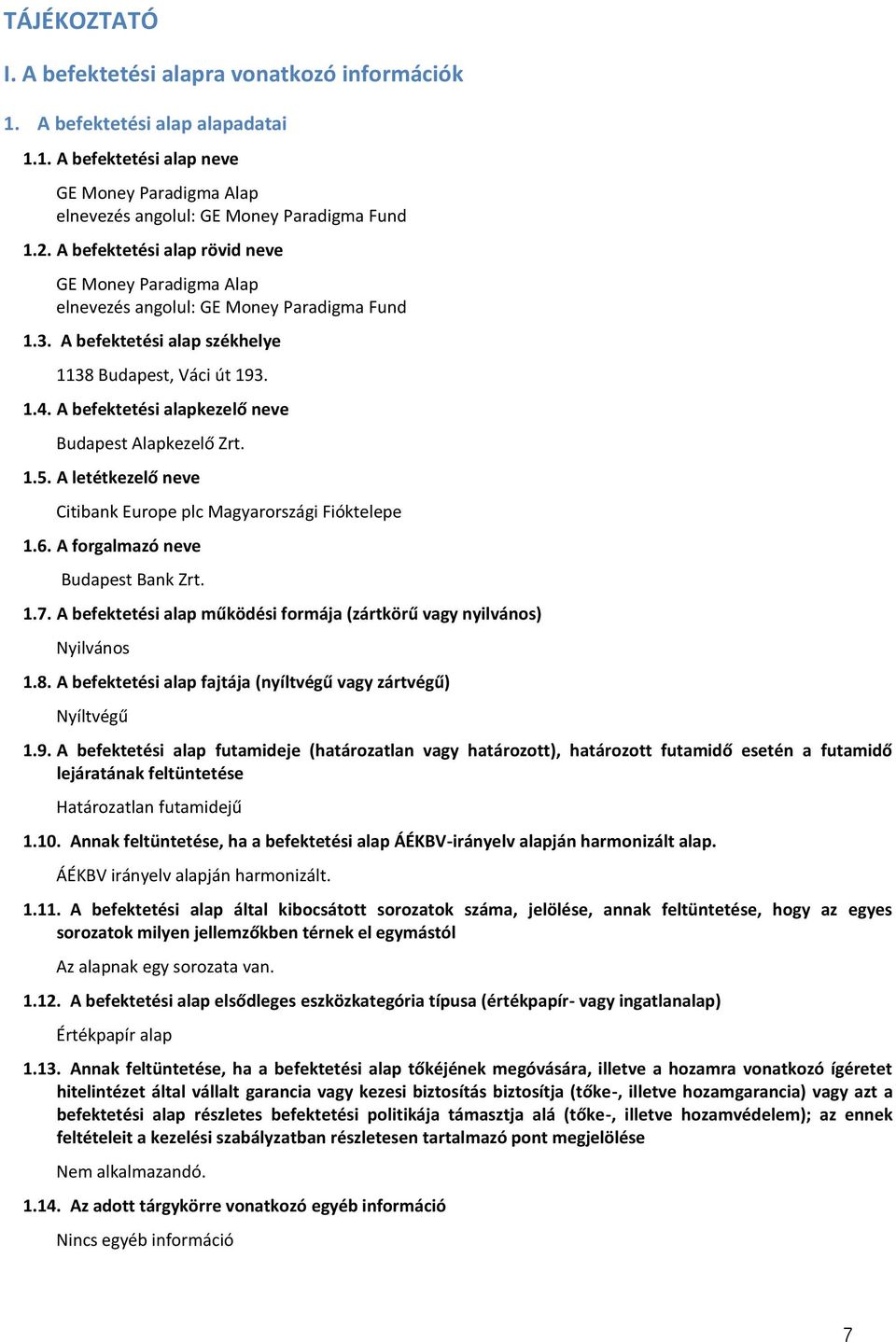 TÁJÉKOZTATÓ

I. A befektetési alapra vonatkozó információk

1. A befektetési alap alapadatai

1.1. A befektetési alap neve

GE Money Paradigma Alap
elnevezés angolul: GE Money Paradigma Fund

1.2. A befektetési alap rövid neve

GE Money Paradigma Alap
elnevezés angolul: GE Money Paradigma Fund

1.3. A befektetési alap székhelye

1138 Budapest, Váci út 193.

1.4. A befektetési alapkezelő neve

Budapest Alapkezelő Zrt.

1.5. A letétkezelő neve

Citibank Europe plc Magyarországi Fióktelepe

1.6. A forgalmazó neve

Budapest Bank Zrt.

1.7. A befektetési alap működési formája (zártkörű vagy nyilvános)

Nyilvános

1.8. A befektetési alap fajtája (nyíltvégű vagy zártvégű)

Nyíltvégű

1.9. A befektetési alap futamideje (határozatlan vagy határozott), határozott futamidő esetén a futamidő lejáratának feltüntetése

Határozatlan futamidejű

1.10. Annak feltüntetése, ha a befektetési alap ÁÉKBV-irányelv alapján harmonizált alap.

ÁÉKBV irányelv alapján harmonizált.

1.11. A befektetési alap által kibocsátott sorozatok száma, jelölése, annak feltüntetése, hogy az egyes sorozatok milyen jellemzőkben térnek el egymástól

Az alapnak egy sorozata van.

1.12. A befektetési alap elsődleges eszközkategória típusa (értékpapír- vagy ingatlanalap)

Értékpapír alap

1.13. Annak feltüntetése, ha a befektetési alap tőkéjének megóvására, illetve a hozamra vonatkozó ígéretet hitelintézet által vállalt garancia vagy kezesi biztosítás biztosítja (tőke-, illetve hozamgarancia) vagy azt a befektetési alap részletes befektetési politikája támasztja alá (tőke-, illetve hozamvédelem); az ennek feltételeit a kezelési szabályzatban részletesen tartalmazó pont megjelölése

Nem alkalmazandó.

1.14. Az adott tárgykörre vonatkozó egyéb információ

Nincs egyéb információ

7